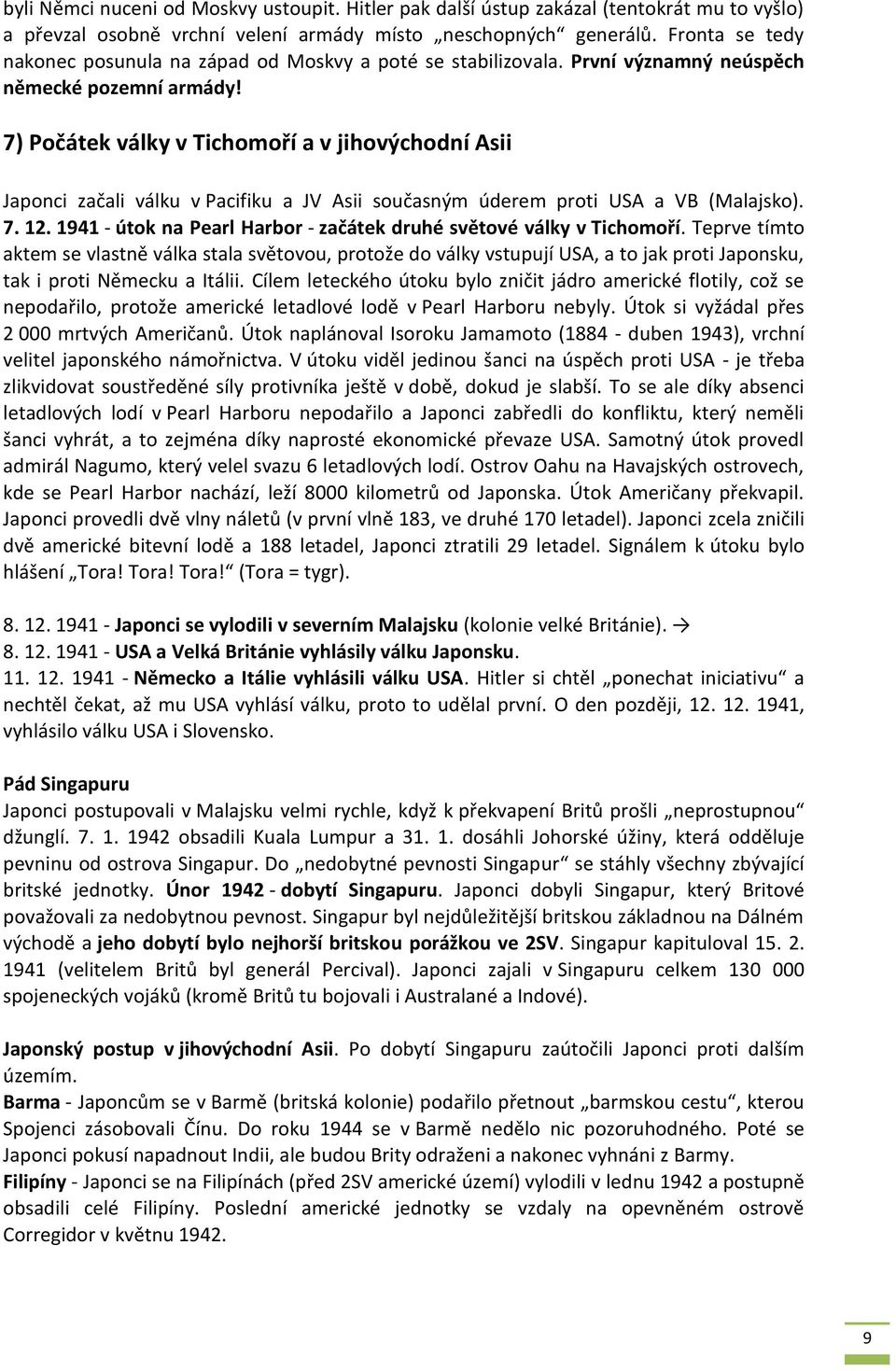 byli Němci nuceni od Moskvy ustoupit. Hitler pak další ústup zakázal (tentokrát mu to vyšlo) a převzal osobně vrchní velení armády místo „neschopných“ generálů. Fronta se tedy nakonec posunula na západ od Moskvy a poté se stabilizovala. První významný neúspěch německé pozemní armády!

7) Počátek války v Tichomoří a v jihovýchodní Asii

Japonci začali válku v Pacifiku a JV Asii současným úderem proti USA a VB (Malajsko). 7. 12. 1941 - útok na Pearl Harbor - začátek druhé světové války v Tichomoří. Teprve tímto aktem se vlastně válka stala světovou, protože do války vstupují USA, a to jak proti Japonsku, tak i proti Německu a Itálii. Cílem leteckého útoku bylo zničit jádro americké flotily, což se nepodařilo, protože americké letadlové lodě v Pearl Harboru nebyly. Útok si vyžádal přes 2 000 mrtvých Američanů. Útok naplánoval Isoroku Jamamoto (1884 - duben 1943), vrchní velitel japonského námořnictva. V útoku viděl jedinou šanci na úspěch proti USA - je třeba zlikvidovat soustředěné síly protivníka ještě v době, dokud je slabší. To se ale díky absenci letadlových lodí v Pearl Harboru nepodařilo a Japonci zabředli do konfliktu, který neměli šanci vyhrát, a to zejména díky naprosté ekonomické převaze USA. Samotný útok provedl admirál Nagumo, který velel svazu 6 letadlových lodí. Ostrov Oahu na Havajských ostrovech, kde se Pearl Harbor nachází, leží 8000 kilometrů od Japonska. Útok Američany překvapil. Japonci provedli dvě vlny náletů (v první vlně 183, ve druhé 170 letadel). Japonci zcela zničili dvě americké bitevní lodě a 188 letadel, Japonci ztratili 29 letadel. Signálem k útoku bylo hlášení „Tora! Tora! Tora!“ (Tora = tygr).

8. 12. 1941 - Japonci se vylodili v severním Malajsku (kolonie velké Británie). →
8. 12. 1941 - USA a Velká Británie vyhlásily válku Japonsku.
11. 12. 1941 - Německo a Itálie vyhlásili válku USA. Hitler si chtěl „ponechat iniciativu“ a nechtěl čekat, až mu USA vyhlásí válku, proto to udělal první. O den později, 12. 12. 1941, vyhlásilo válku USA i Slovensko.

Pád Singapuru
Japonci postupovali v Malajsku velmi rychle, když k překvapení Britů prošli „neprostupnou“ džunglí. 7. 1. 1942 obsadili Kuala Lumpur a 31. 1. dosáhli Johorské úžiny, která odděluje pevninu od ostrova Singapur. Do „nedobytné pevnosti Singapur“ se stáhly všechny zbývající britské jednotky. Únor 1942 - dobytí Singapuru. Japonci dobyli Singapur, který Britové považovali za nedobytnou pevnost. Singapur byl nejdůležitější britskou základnou na Dálném východě a jeho dobytí bylo nejhorší britskou porážkou ve 2SV. Singapur kapituloval 15. 2. 1941 (velitelem Britů byl generál Percival). Japonci zajali v Singapuru celkem 130 000 spojeneckých vojáků (kromě Britů tu bojovali i Australané a Indové).

Japonský postup v jihovýchodní Asii. Po dobytí Singapuru zaútočili Japonci proti dalším územím.
Barma - Japoncům se v Barmě (britská kolonie) podařilo přetnout „barmskou cestu“, kterou Spojenci zásobovali Čínu. Do roku 1944 se v Barmě nedělo nic pozoruhodného. Poté se Japonci pokusí napadnout Indii, ale budou Brity odraženi a nakonec vyhnáni z Barmy.
Filipíny - Japonci se na Filipínách (před 2SV americké území) vylodili v lednu 1942 a postupně obsadili celé Filipíny. Poslední americké jednotky se vzdaly na opevněném ostrově Corregidor v květnu 1942.

9